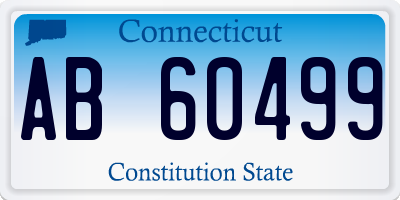 Connecticut

AB 60499

Constitution State